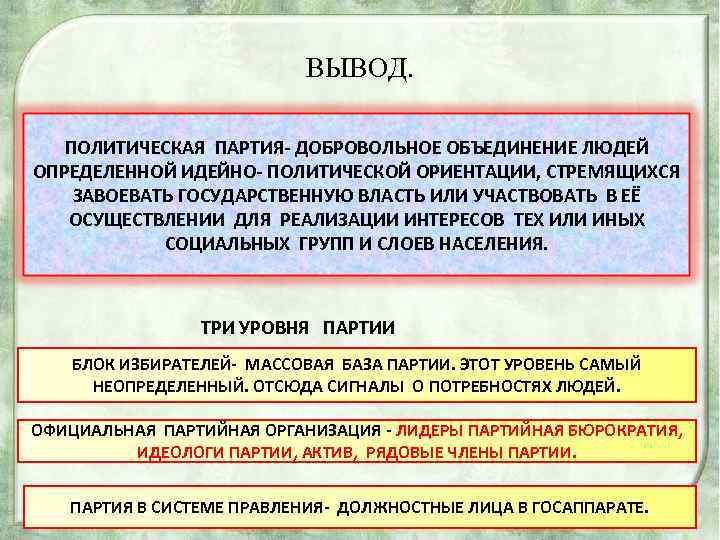 ВЫВОД.

ПОЛИТИЧЕСКАЯ ПАРТИЯ- ДОБРОВОЛЬНОЕ ОБЪЕДИНЕНИЕ ЛЮДЕЙ ОПРЕДЕЛЕННОЙ ИДЕЙНО- ПОЛИТИЧЕСКОЙ ОРИЕНТАЦИИ, СТРЕМЯЩИХСЯ ЗАВОЕВАТЬ ГОСУДАРСТВЕННУЮ ВЛАСТЬ ИЛИ УЧАСТВОВАТЬ В ЕЁ ОСУЩЕСТВЛЕНИИ ДЛЯ РЕАЛИЗАЦИИ ИНТЕРЕСОВ ТЕХ ИЛИ ИНЫХ СОЦИАЛЬНЫХ ГРУПП И СЛОЕВ НАСЕЛЕНИЯ.

ТРИ УРОВНЯ ПАРТИИ

БЛОК ИЗБИРАТЕЛЕЙ- МАССОВАЯ БАЗА ПАРТИИ. ЭТОТ УРОВЕНЬ САМЫЙ НЕОПРЕДЕЛЕННЫЙ. ОТСЮДА СИГНАЛЫ О ПОТРЕБНОСТЯХ ЛЮДЕЙ.

ОФИЦИАЛЬНАЯ ПАРТИЙНАЯ ОРГАНИЗАЦИЯ - ЛИДЕРЫ ПАРТИЙНАЯ БЮРОКРАТИЯ, ИДЕОЛОГИ ПАРТИИ, АКТИВ, РЯДОВЫЕ ЧЛЕНЫ ПАРТИИ.

ПАРТИЯ В СИСТЕМЕ ПРАВЛЕНИЯ- ДОЛЖНОСТНЫЕ ЛИЦА В ГОСАППАРАТЕ.